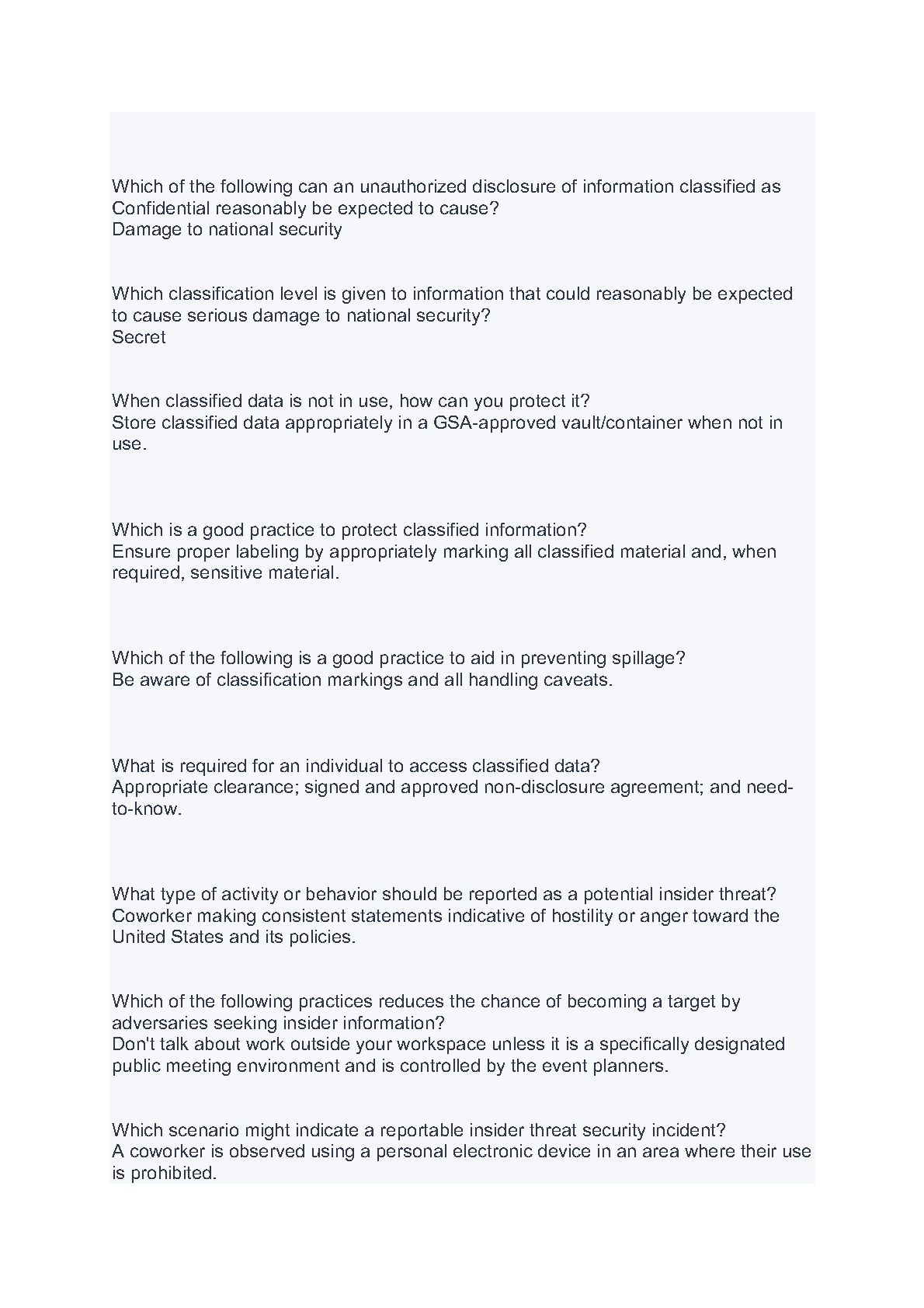 Which of the following can an unauthorized disclosure of information classified as Confidential reasonably be expected to cause?
Damage to national security

Which classification level is given to information that could reasonably be expected to cause serious damage to national security?
Secret

When classified data is not in use, how can you protect it?
Store classified data appropriately in a GSA-approved vault/container when not in use.

Which is a good practice to protect classified information?
Ensure proper labeling by appropriately marking all classified material and, when required, sensitive material.

Which of the following is a good practice to aid in preventing spillage?
Be aware of classification markings and all handling caveats.

What is required for an individual to access classified data?
Appropriate clearance; signed and approved non-disclosure agreement; and need-to-know.

What type of activity or behavior should be reported as a potential insider threat?
Coworker making consistent statements indicative of hostility or anger toward the United States and its policies.

Which of the following practices reduces the chance of becoming a target by adversaries seeking insider information?
Don't talk about work outside your workspace unless it is a specifically designated public meeting environment and is controlled by the event planners.

Which scenario might indicate a reportable insider threat security incident?
A coworker is observed using a personal electronic device in an area where their use is prohibited.